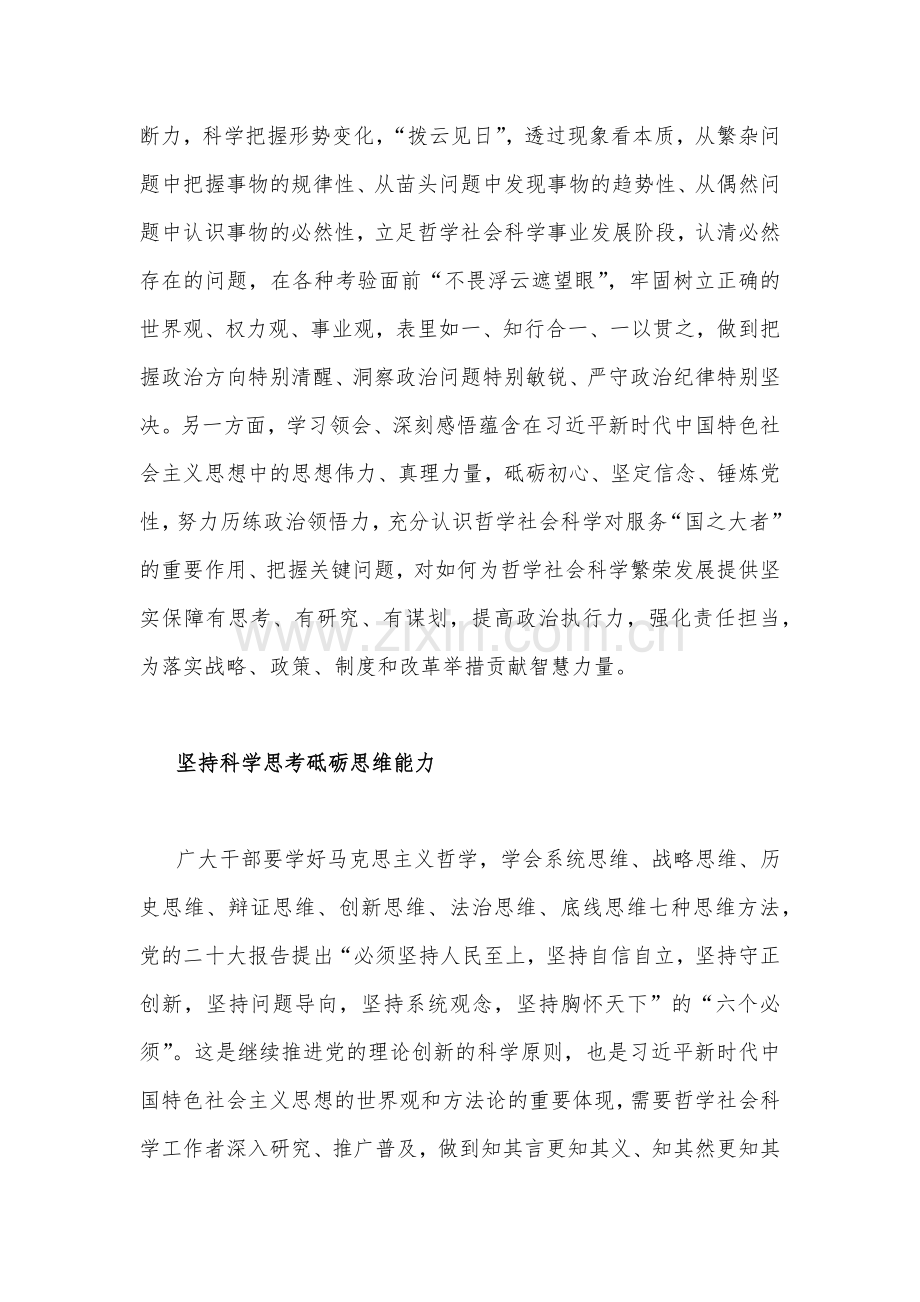 断力，科学把握形势变化，“拨云见日”，透过现象看本质，从繁杂问题中把握事物的规律性、从苗头问题中发现事物的趋势性、从偶然问题中认识事物的必然性，立足哲学社会科学事业发展阶段，认清必然存在的问题，在各种考验面前“不畏浮云遮望眼”，牢固树立正确的世界观、权力观、事业观，表里如一、知行合一、一以贯之，做到把握政治方向特别清醒、洞察政治问题特别敏锐、严守政治纪律特别坚决。另一方面，学习领会、深刻感悟蕴含在习近平新时代中国特色社会主义思想中的思想伟力、真理力量，砥砺初心、坚定信念、锤炼党性，努力历练政治领悟力，充分认识哲学社会科学对服务“国之大者”的重要作用、把握关键问题，对如何为哲学社会科学繁荣发展提供坚实保障有思考、有研究、有谋划，提高政治执行力，强化责任担当，为落实战略、政策、制度和改革举措贡献智慧力量。

www.zixin.com.cn

坚持科学思考砥砺思维能力

广大干部要学好马克思主义哲学，学会系统思维、战略思维、历史思维、辩证思维、创新思维、法治思维、底线思维七种思维方法，党的二十大报告提出“必须坚持人民至上，坚持自信自立，坚持守正创新，坚持问题导向，坚持系统观念，坚持胸怀天下”的“六个必须”。这是继续推进党的理论创新的科学原则，也是习近平新时代中国特色社会主义思想的世界观和方法论的重要体现，需要哲学社会科学工作者深入研究、推广普及，做到知其言更知其义、知其然更知其